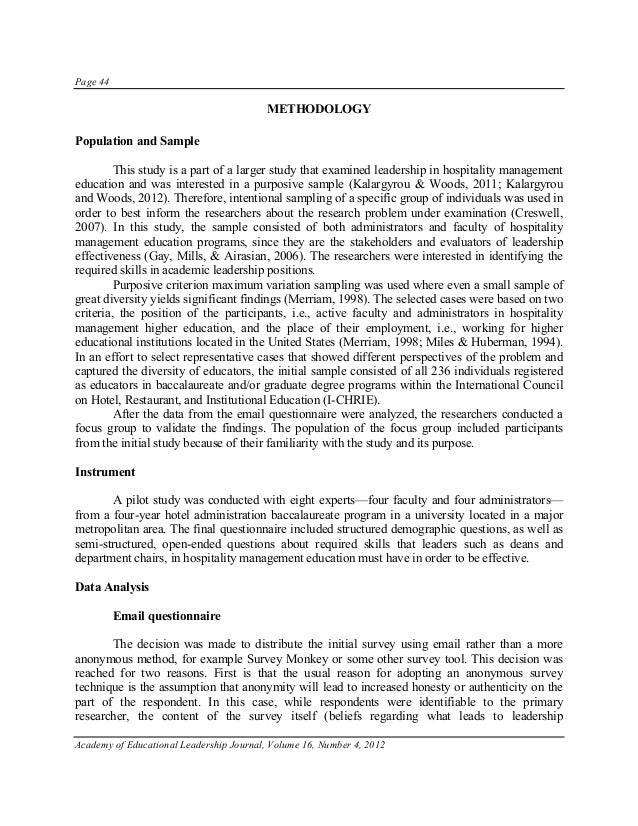 Page 44

METHODOLOGY

Population and Sample

This study is a part of a larger study that examined leadership in hospitality management education and was interested in a purposive sample (Kalargyrou & Woods, 2011; Kalargyrou and Woods, 2012). Therefore, intentional sampling of a specific group of individuals was used in order to best inform the researchers about the research problem under examination (Creswell, 2007). In this study, the sample consisted of both administrators and faculty of hospitality management education programs, since they are the stakeholders and evaluators of leadership effectiveness (Gay, Mills, & Airasian, 2006). The researchers were interested in identifying the required skills in academic leadership positions.

Purposive criterion maximum variation sampling was used where even a small sample of great diversity yields significant findings (Merriam, 1998). The selected cases were based on two criteria, the position of the participants, i.e., active faculty and administrators in hospitality management higher education, and the place of their employment, i.e., working for higher educational institutions located in the United States (Merriam, 1998; Miles & Huberman, 1994). In an effort to select representative cases that showed different perspectives of the problem and captured the diversity of educators, the initial sample consisted of all 236 individuals registered as educators in baccalaureate and/or graduate degree programs within the International Council on Hotel, Restaurant, and Institutional Education (I-CHRIE).

After the data from the email questionnaire were analyzed, the researchers conducted a focus group to validate the findings. The population of the focus group included participants from the initial study because of their familiarity with the study and its purpose.

Instrument

A pilot study was conducted with eight experts—four faculty and four administrators—from a four-year hotel administration baccalaureate program in a university located in a major metropolitan area. The final questionnaire included structured demographic questions, as well as semi-structured, open-ended questions about required skills that leaders such as deans and department chairs, in hospitality management education must have in order to be effective.

Data Analysis

Email questionnaire

The decision was made to distribute the initial survey using email rather than a more anonymous method, for example Survey Monkey or some other survey tool. This decision was reached for two reasons. First is that the usual reason for adopting an anonymous survey technique is the assumption that anonymity will lead to increased honesty or authenticity on the part of the respondent. In this case, while respondents were identifiable to the primary researcher, the content of the survey itself (beliefs regarding what leads to leadership

Academy of Educational Leadership Journal, Volume 16, Number 4, 2012